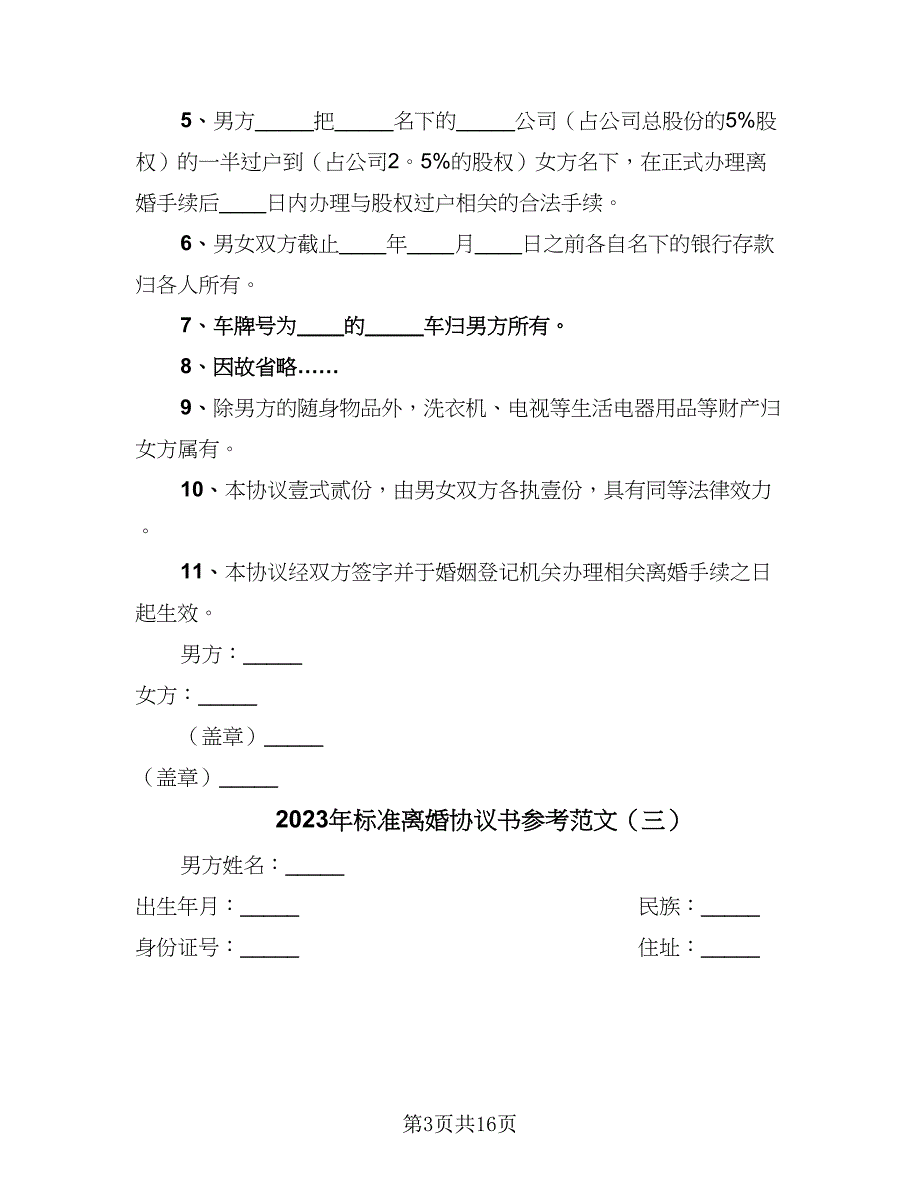 5、男方_____把_____名下的_____公司（占公司总股份的5%股权）的一半过户到（占公司2。5%的股权）女方名下，在正式办理离婚手续后____日内办理与股权过户相关的合法手续。

6、男女双方截止____年____月____日之前各自名下的银行存款归各人所有。

7、车牌号为____的_____车归男方所有。

8、因故省略……

9、除男方的随身物品外，洗衣机、电视等生活电器用品等财产归女方属有。

10、本协议壹式贰份，由男女双方各执壹份，具有同等法律效力。

11、本协议经双方签字并于婚姻登记机关办理相关离婚手续之日起生效。

男方：_____

女方：_____

（盖章）_____

（盖章）_____

2023年标准离婚协议书参考范文（三）

男方姓名：_____

出生年月：_____

民族：_____

身份证号：_____

住址：_____

第3页共16页